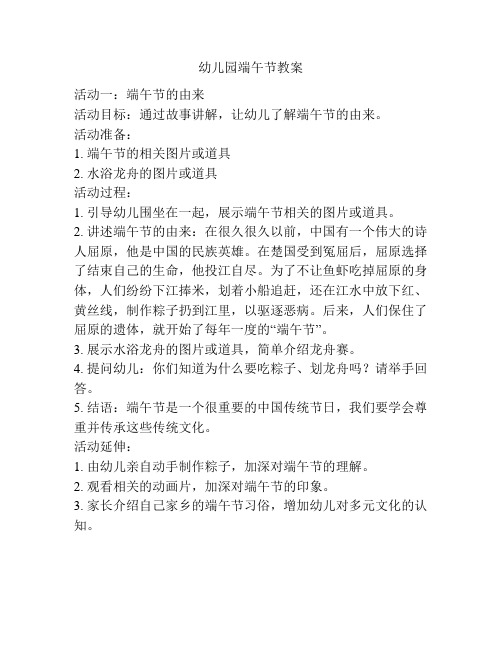 幼儿园端午节教案

活动一：端午节的由来

活动目标：通过故事讲解，让幼儿了解端午节的由来。

活动准备：

1. 端午节的相关图片或道具

2. 水浴龙舟的图片或道具

活动过程：

1. 引导幼儿围坐在一起，展示端午节相关的图片或道具。

2. 讲述端午节的由来：在很久很久以前，中国有一个伟大的诗人屈原，他是中国的民族英雄。在楚国受到冤屈后，屈原选择了结束自己的生命，他投江自尽。为了不让鱼虾吃掉屈原的身体，人们纷纷下江捧米，划着小船追赶，还在江水中放下红、黄丝线，制作粽子扔到江里，以驱逐恶病。后来，人们保住了屈原的遗体，就开始了每年一度的“端午节”。

3. 展示水浴龙舟的图片或道具，简单介绍龙舟赛。

4. 提问幼儿：你们知道为什么要吃粽子、划龙舟吗？请举手回答。

5. 结语：端午节是一个很重要的中国传统节日，我们要学会尊重并传承这些传统文化。

活动延伸：

1. 由幼儿亲自动手制作粽子，加深对端午节的理解。

2. 观看相关的动画片，加深对端午节的印象。

3. 家长介绍自己家乡的端午节习俗，增加幼儿对多元文化的认知。